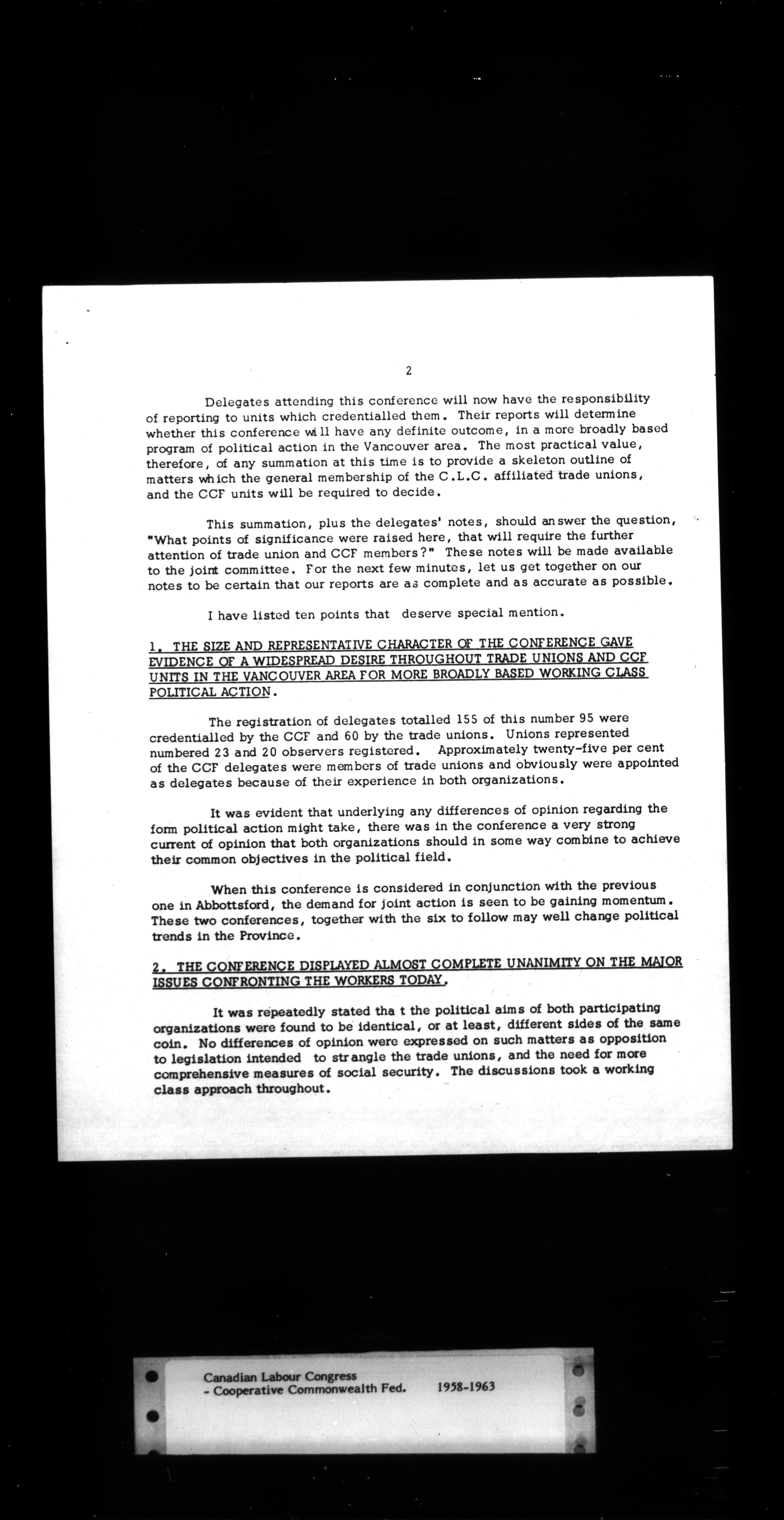 2

Delegates attending this conference will now have the responsibility of reporting to units which credentialled them. Their reports will determine whether this conference will have any definite outcome, in a more broadly based program of political action in the Vancouver area. The most practical value, therefore, of any summation at this time is to provide a skeleton outline of matters which the general membership of the C.L.C. affiliated trade unions, and the CCF units will be required to decide.

This summation, plus the delegates' notes, should answer the question, "What points of significance were raised here, that will require the further attention of trade union and CCF members?" These notes will be made available to the joint committee. For the next few minutes, let us get together on our notes to be certain that our reports are as complete and as accurate as possible.

I have listed ten points that deserve special mention.

1. THE SIZE AND REPRESENTATIVE CHARACTER OF THE CONFERENCE GAVE EVIDENCE OF A WIDESPREAD DESIRE THROUGHOUT TRADE UNIONS AND CCF UNITS IN THE VANCOUVER AREA FOR MORE BROADLY BASED WORKING CLASS POLITICAL ACTION.

The registration of delegates totalled 155 of this number 95 were credentialled by the CCF and 60 by the trade unions. Unions represented numbered 23 and 20 observers registered. Approximately twenty-five per cent of the CCF delegates were members of trade unions and obviously were appointed as delegates because of their experience in both organizations.

It was evident that underlying any differences of opinion regarding the form political action might take, there was in the conference a very strong current of opinion that both organizations should in some way combine to achieve their common objectives in the political field.

When this conference is considered in conjunction with the previous one in Abbottsford, the demand for joint action is seen to be gaining momentum. These two conferences, together with the six to follow may well change political trends in the Province.

2. THE CONFERENCE DISPLAYED ALMOST COMPLETE UNANIMITY ON THE MAJOR ISSUES CONFRONTING THE WORKERS TODAY.

It was repeatedly stated tha t the political aims of both participating organizations were found to be identical, or at least, different sides of the same coin. No differences of opinion were expressed on such matters as opposition to legislation intended to strangle the trade unions, and the need for more comprehensive measures of social security. The discussions took a working class approach throughout.

Canadian Labour Congress
- Cooperative Commonwealth Fed. 1958-1963